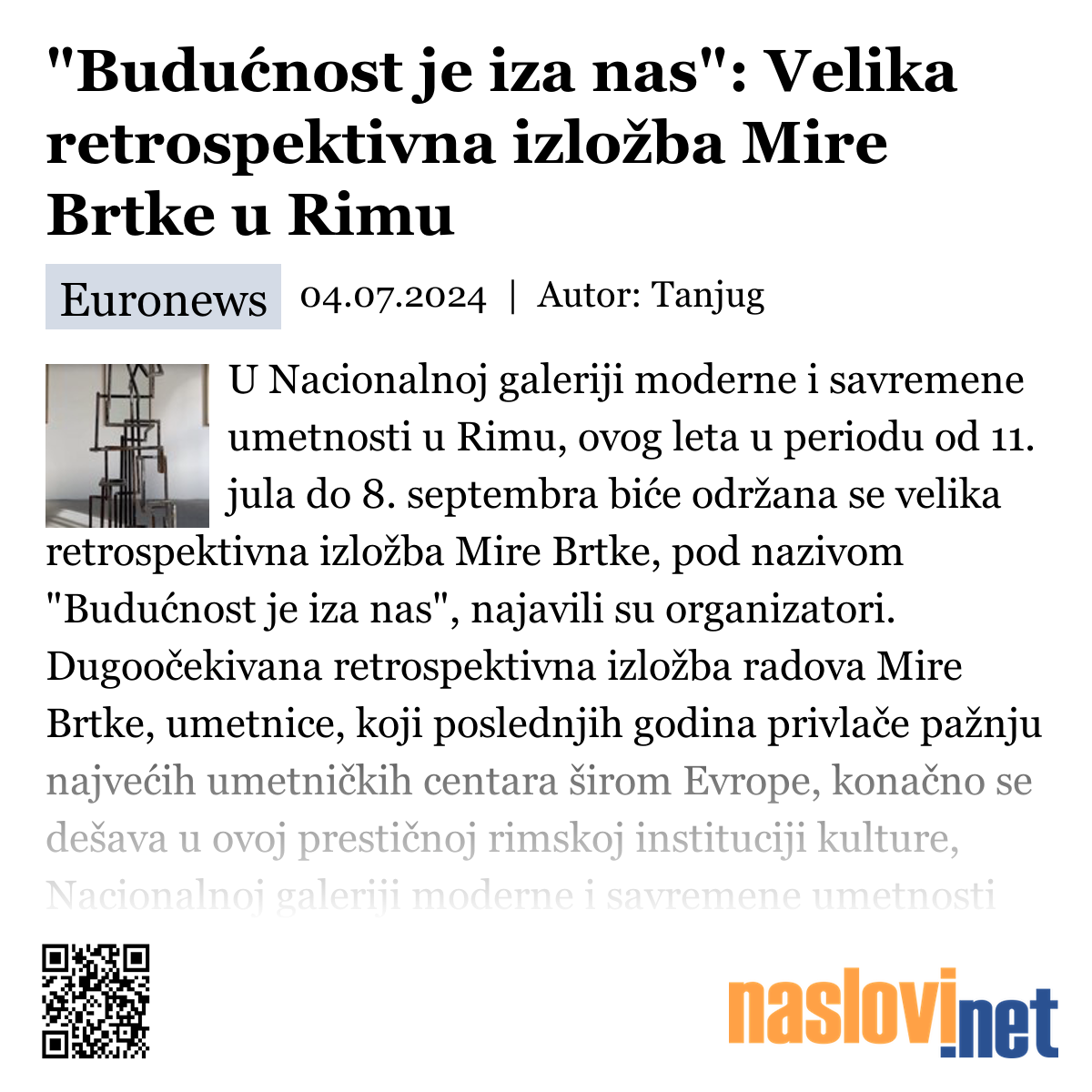 "Budućnost je iza nas": Velika retrospektivna izložba Mire Brtke u Rimu

Euronews 04.07.2024 | Autor: Tanjug

U Nacionalnoj galeriji moderne i savremene umetnosti u Rimu, ovog leta u periodu od 11. jula do 8. septembra biće održana se velika retrospektivna izložba Mire Brtke, pod nazivom "Budućnost je iza nas", najavili su organizatori. Dugoočekivana retrospektivna izložba radova Mire Brtke, umetnice, koji poslednjih godina privlače pažnju najvećih umetničkih centara širom Evrope, konačno se dešava u ovoj prestičnoj rimskoj instituciji kulture, Nacionalnoj galeriji moderne i savremene umetnosti

naslovi.net